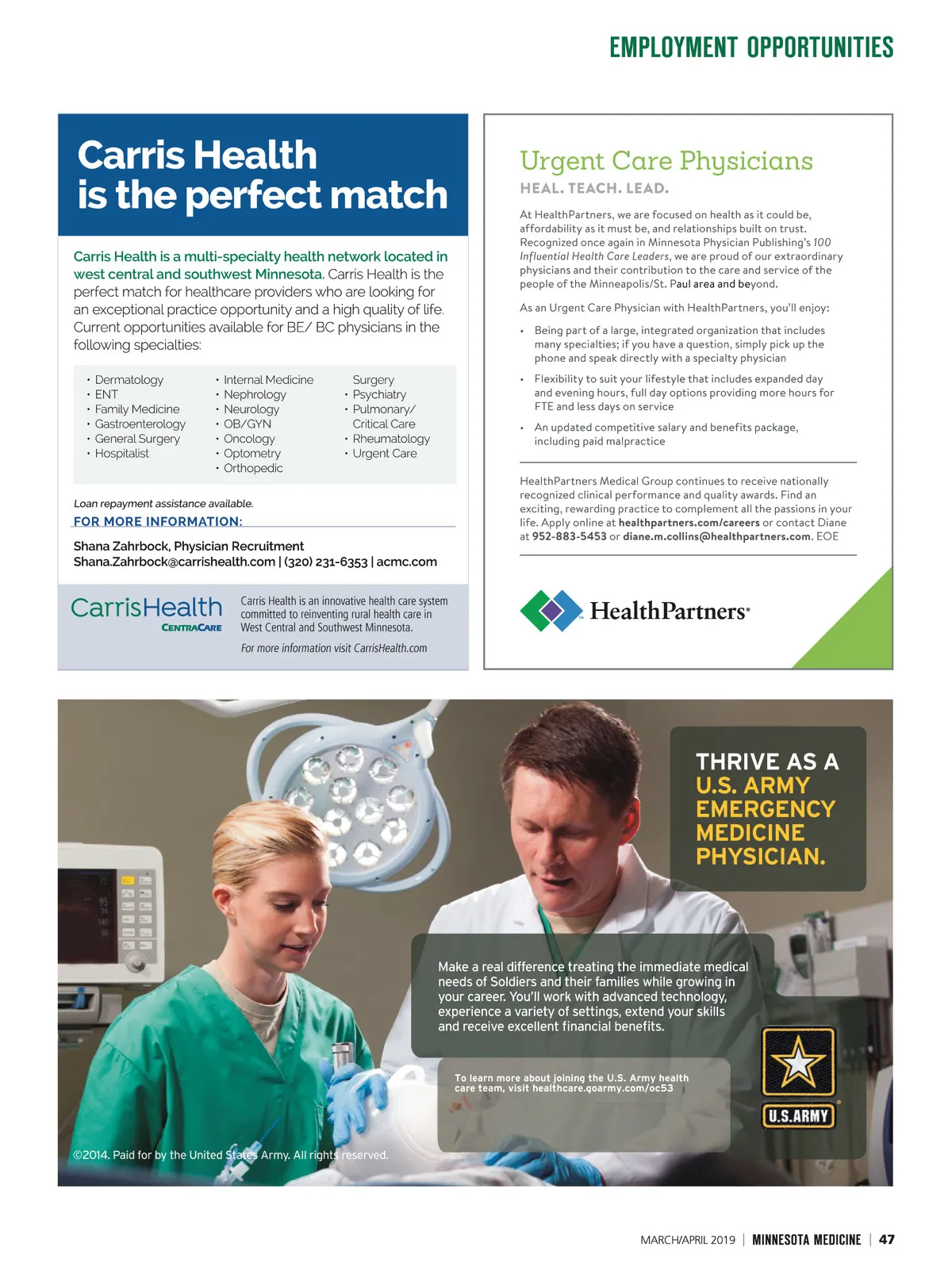 EMPLOYMENT OPPORTUNITIES

Carris Health is the perfect match

Carris Health is a multi-specialty health network located in west central and southwest Minnesota. Carris Health is the perfect match for healthcare providers who are looking for an exceptional practice opportunity and a high quality of life. Current opportunities available for BE/ BC physicians in the following specialties:

• Dermatology
• ENT
• Family Medicine
• Gastroenterology
• General Surgery
• Hospitalist

• Internal Medicine
• Nephrology
• Neurology
• OB/GYN
• Oncology
• Optometry
• Orthopedic

Surgery
• Psychiatry
• Pulmonary/ Critical Care
• Rheumatology
• Urgent Care

Loan repayment assistance available.

FOR MORE INFORMATION:

Shana Zahrbock, Physician Recruitment
Shana.Zahrbock@carrishealth.com | (320) 231-6353 | acmc.com

CarrisHealth
CENTRACARE

Carris Health is an innovative health care system committed to reinventing rural health care in West Central and Southwest Minnesota.

For more information visit CarrisHealth.com

Urgent Care Physicians

HEAL. TEACH. LEAD.

At HealthPartners, we are focused on health as it could be, affordability as it must be, and relationships built on trust. Recognized once again in Minnesota Physician Publishing's 100 Influential Health Care Leaders, we are proud of our extraordinary physicians and their contribution to the care and service of the people of the Minneapolis/St. Paul area and beyond.

As an Urgent Care Physician with HealthPartners, you'll enjoy:

• Being part of a large, integrated organization that includes many specialties; if you have a question, simply pick up the phone and speak directly with a specialty physician

• Flexibility to suit your lifestyle that includes expanded day and evening hours, full day options providing more hours for FTE and less days on service

• An updated competitive salary and benefits package, including paid malpractice

HealthPartners Medical Group continues to receive nationally recognized clinical performance and quality awards. Find an exciting, rewarding practice to complement all the passions in your life. Apply online at healthpartners.com/careers or contact Diane at 952-883-5453 or diane.m.collins@healthpartners.com. EOE

HealthPartners®

THRIVE AS A U.S. ARMY EMERGENCY MEDICINE PHYSICIAN.

Make a real difference treating the immediate medical needs of Soldiers and their families while growing in your career. You'll work with advanced technology, experience a variety of settings, extend your skills and receive excellent financial benefits.

To learn more about joining the U.S. Army health care team, visit healthcare.goarmy.com/oc53

U.S.ARMY

©2014. Paid for by the United States Army. All rights reserved.

MARCH/APRIL 2019 | MINNESOTA MEDICINE | 47